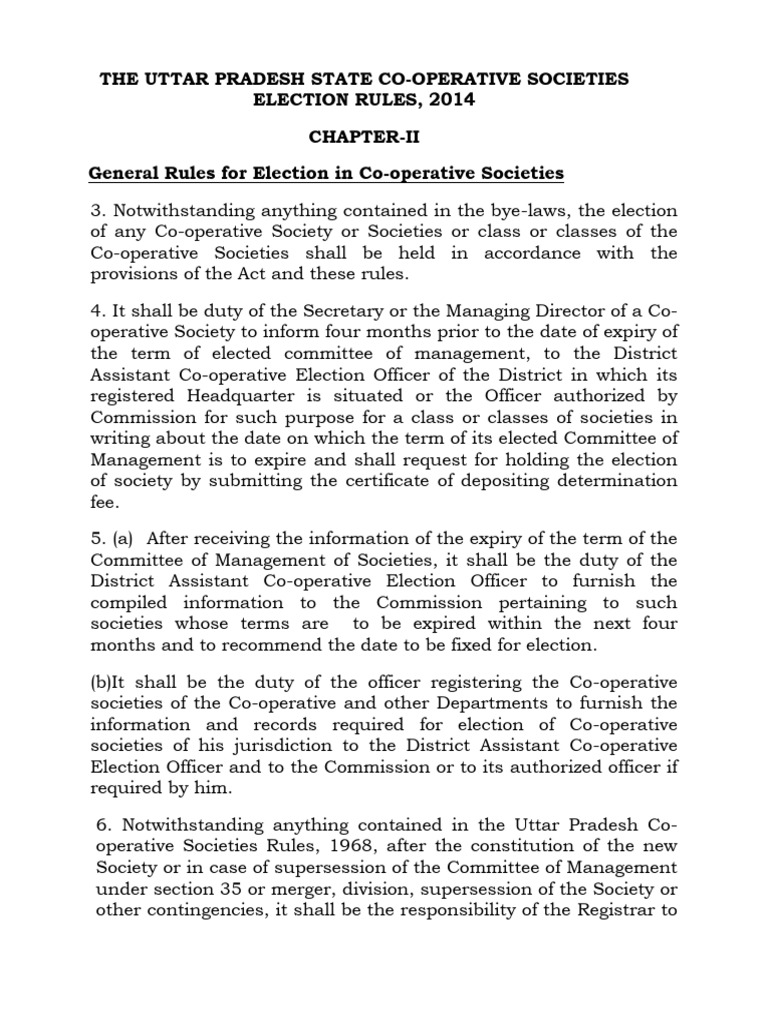 THE UTTAR PRADESH STATE CO-OPERATIVE SOCIETIES ELECTION RULES, 2014

CHAPTER-II

General Rules for Election in Co-operative Societies

3. Notwithstanding anything contained in the bye-laws, the election of any Co-operative Society or Societies or class or classes of the Co-operative Societies shall be held in accordance with the provisions of the Act and these rules.

4. It shall be duty of the Secretary or the Managing Director of a Co-operative Society to inform four months prior to the date of expiry of the term of elected committee of management, to the District Assistant Co-operative Election Officer of the District in which its registered Headquarter is situated or the Officer authorized by Commission for such purpose for a class or classes of societies in writing about the date on which the term of its elected Committee of Management is to expire and shall request for holding the election of society by submitting the certificate of depositing determination fee.

5. (a) After receiving the information of the expiry of the term of the Committee of Management of Societies, it shall be the duty of the District Assistant Co-operative Election Officer to furnish the compiled information to the Commission pertaining to such societies whose terms are to be expired within the next four months and to recommend the date to be fixed for election.

(b)It shall be the duty of the officer registering the Co-operative societies of the Co-operative and other Departments to furnish the information and records required for election of Co-operative societies of his jurisdiction to the District Assistant Co-operative Election Officer and to the Commission or to its authorized officer if required by him.

6. Notwithstanding anything contained in the Uttar Pradesh Co-operative Societies Rules, 1968, after the constitution of the new Society or in case of supersession of the Committee of Management under section 35 or merger, division, supersession of the Society or other contingencies, it shall be the responsibility of the Registrar to